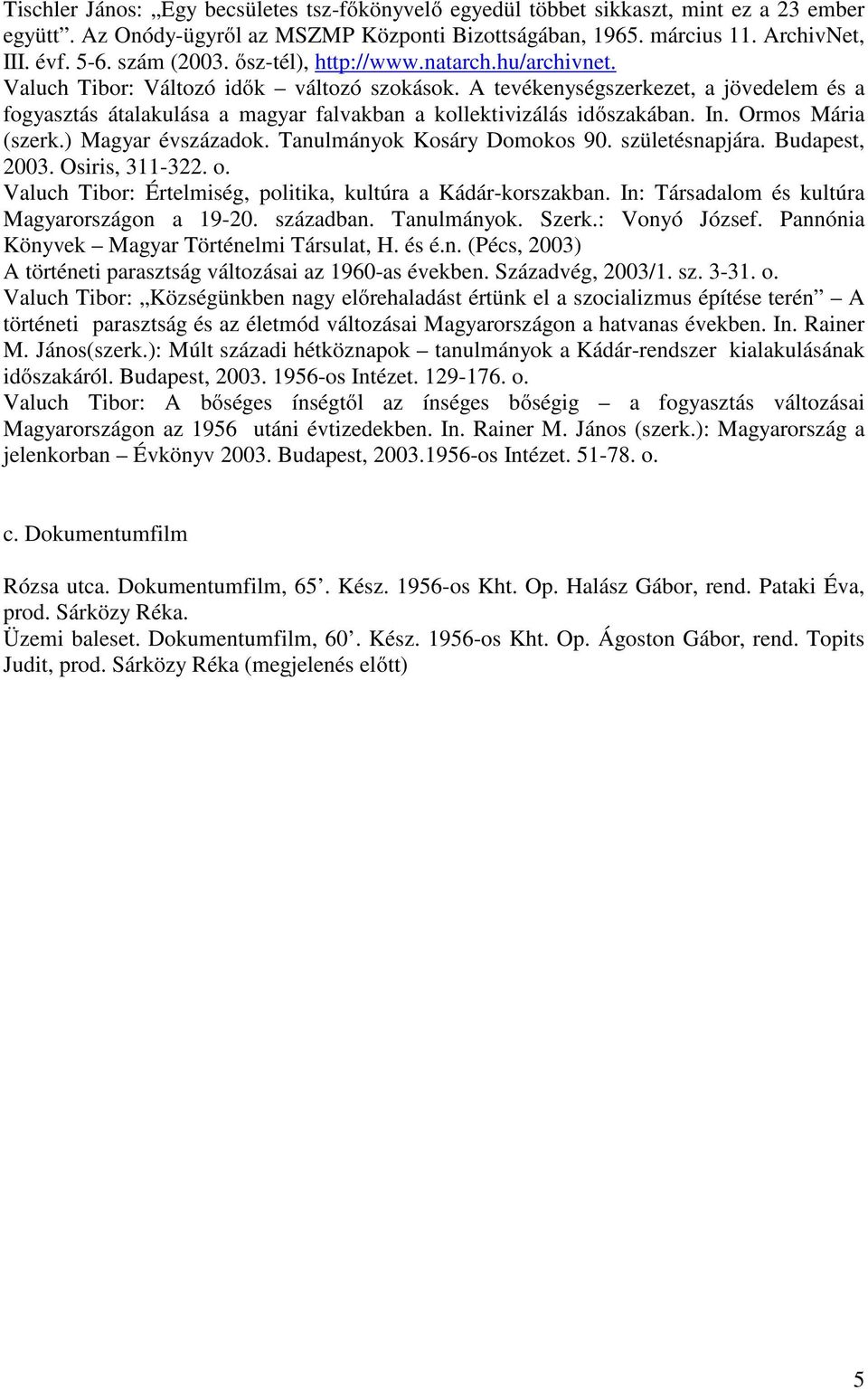 Tischler János: „Egy becsületes tsz-főkönyvelő egyedül többet sikkaszt, mint ez a 23 ember együtt”. Az Onódy-ügyről az MSZMP Központi Bizottságában, 1965. március 11. ArchivNet, III. évf. 5-6. szám (2003. ősz-tél), http://www.natarch.hu/archivnet.
Valuch Tibor: Változó idők – változó szokások. A tevékenységszerkezet, a jövedelem és a fogyasztás átalakulása a magyar falvakban a kollektivizálás időszakában. In. Ormos Mária (szerk.) Magyar évszázadok. Tanulmányok Kosáry Domokos 90. születésnapjára. Budapest, 2003. Osiris, 311-322. o.
Valuch Tibor: Értelmiség, politika, kultúra a Kádár-korszakban. In: Társadalom és kultúra Magyarországon a 19-20. században. Tanulmányok. Szerk.: Vonyó József. Pannónia Könyvek – Magyar Történelmi Társulat, H. és é.n. (Pécs, 2003)
A történeti parasztság változásai az 1960-as években. Századvég, 2003/1. sz. 3-31. o.
Valuch Tibor: „Községünkben nagy előrehaladást értünk el a szocializmus építése terén” – A történeti parasztság és az életmód változásai Magyarországon a hatvanas években. In. Rainer M. János(szerk.): Múlt századi hétköznapok – tanulmányok a Kádár-rendszer kialakulásának időszakáról. Budapest, 2003. 1956-os Intézet. 129-176. o.
Valuch Tibor: A bőséges ínségtől az ínséges bőségig – a fogyasztás változásai Magyarországon az 1956 utáni évtizedekben. In. Rainer M. János (szerk.): Magyarország a jelenkorban – Évkönyv 2003. Budapest, 2003.1956-os Intézet. 51-78. o.

c. Dokumentumfilm

Rózsa utca. Dokumentumfilm, 65’. Kész. 1956-os Kht. Op. Halász Gábor, rend. Pataki Éva, prod. Sárközy Réka.
Üzemi baleset. Dokumentumfilm, 60’. Kész. 1956-os Kht. Op. Ágoston Gábor, rend. Topits Judit, prod. Sárközy Réka (megjelenés előtt)

5